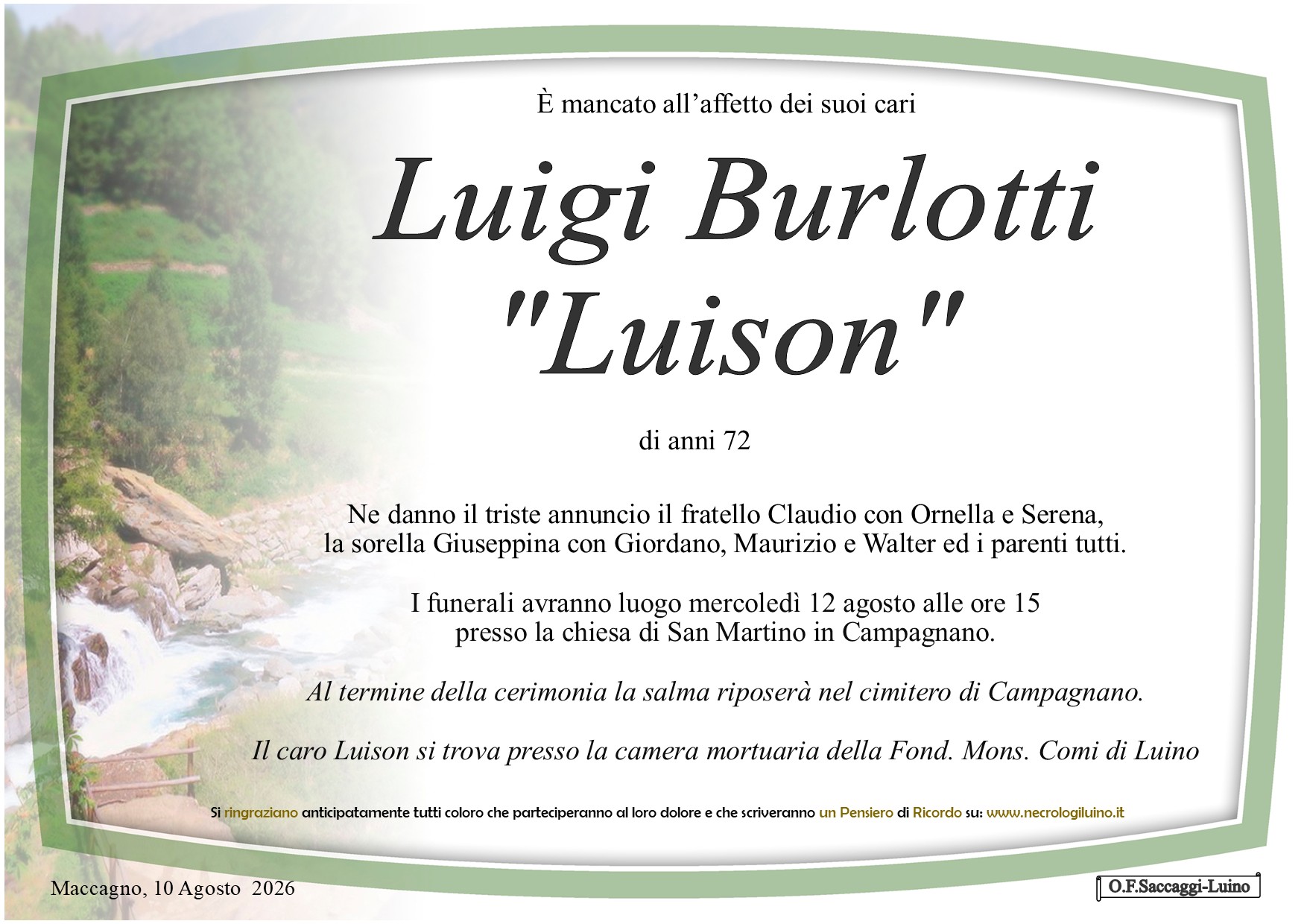 È mancato all'affetto dei suoi cari

Luigi Burlotti
"Luison"

di anni 72

Ne danno il triste annuncio il fratello Claudio con Ornella e Serena,
la sorella Giuseppina con Giordano, Maurizio e Walter ed i parenti tutti.

I funerali avranno luogo mercoledì 12 agosto alle ore 15
presso la chiesa di San Martino in Campagnano.

Al termine della cerimonia la salma riposerà nel cimitero di Campagnano.

Il caro Luison si trova presso la camera mortuaria della Fond. Mons. Comi di Luino

Si ringraziano anticipatamente tutti coloro che parteciperanno al loro dolore e che scriveranno un Pensiero di Ricordo su: www.necrologiluino.it

Maccagno, 10 Agosto 2026

O.F.Saccaggi-Luino